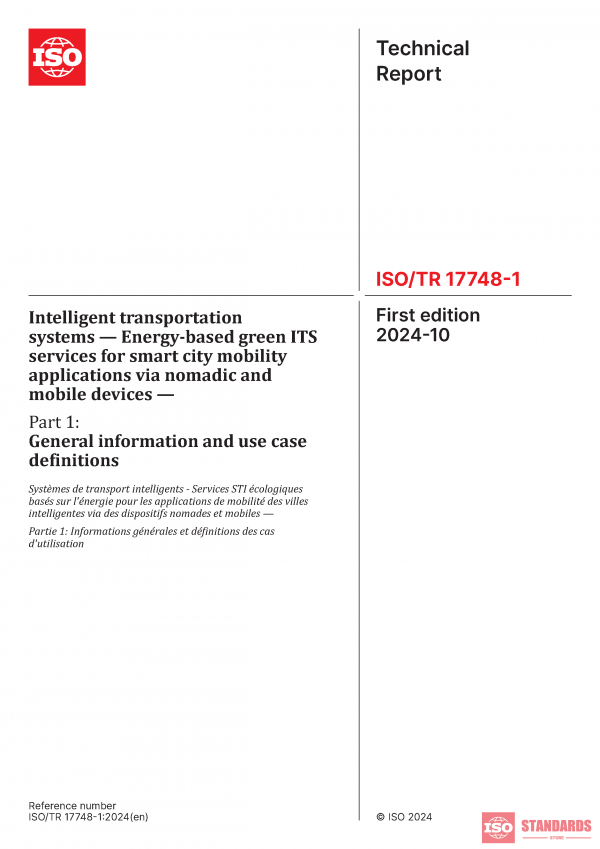 ISO

Technical Report

ISO/TR 17748-1

First edition
2024-10

Intelligent transportation systems — Energy-based green ITS services for smart city mobility applications via nomadic and mobile devices —

Part 1:
General information and use case definitions

Systèmes de transport intelligents - Services STI écologiques basés sur l'énergie pour les applications de mobilité des villes intelligentes via des dispositifs nomades et mobiles —

Partie 1: Informations générales et définitions des cas d'utilisation

Reference number
ISO/TR 17748-1:2024(en)

© ISO 2024

ISO STANDARDS STORE